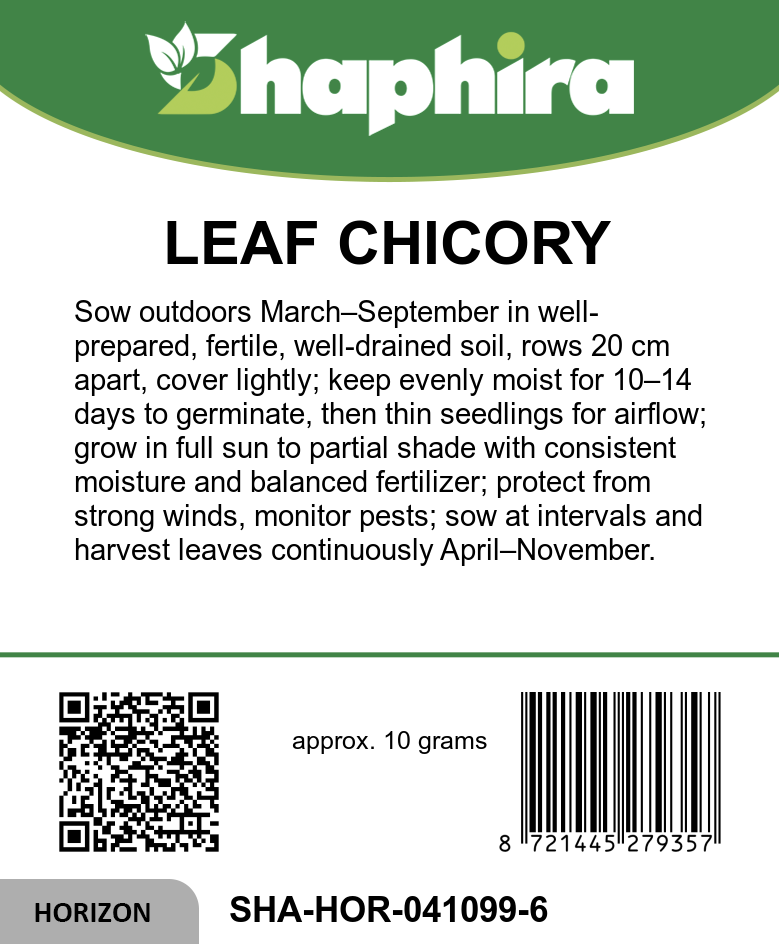 Shaphira

LEAF CHICORY

Sow outdoors March–September in well-prepared, fertile, well-drained soil, rows 20 cm apart, cover lightly; keep evenly moist for 10–14 days to germinate, then thin seedlings for airflow; grow in full sun to partial shade with consistent moisture and balanced fertilizer; protect from strong winds, monitor pests; sow at intervals and harvest leaves continuously April–November.

approx. 10 grams

8 721445 279357

HORIZON

SHA-HOR-041099-6